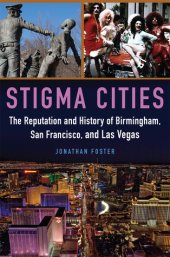 STIGMA CITIES

The Reputation and History of Birmingham, San Francisco, and Las Vegas

JONATHAN FOSTER